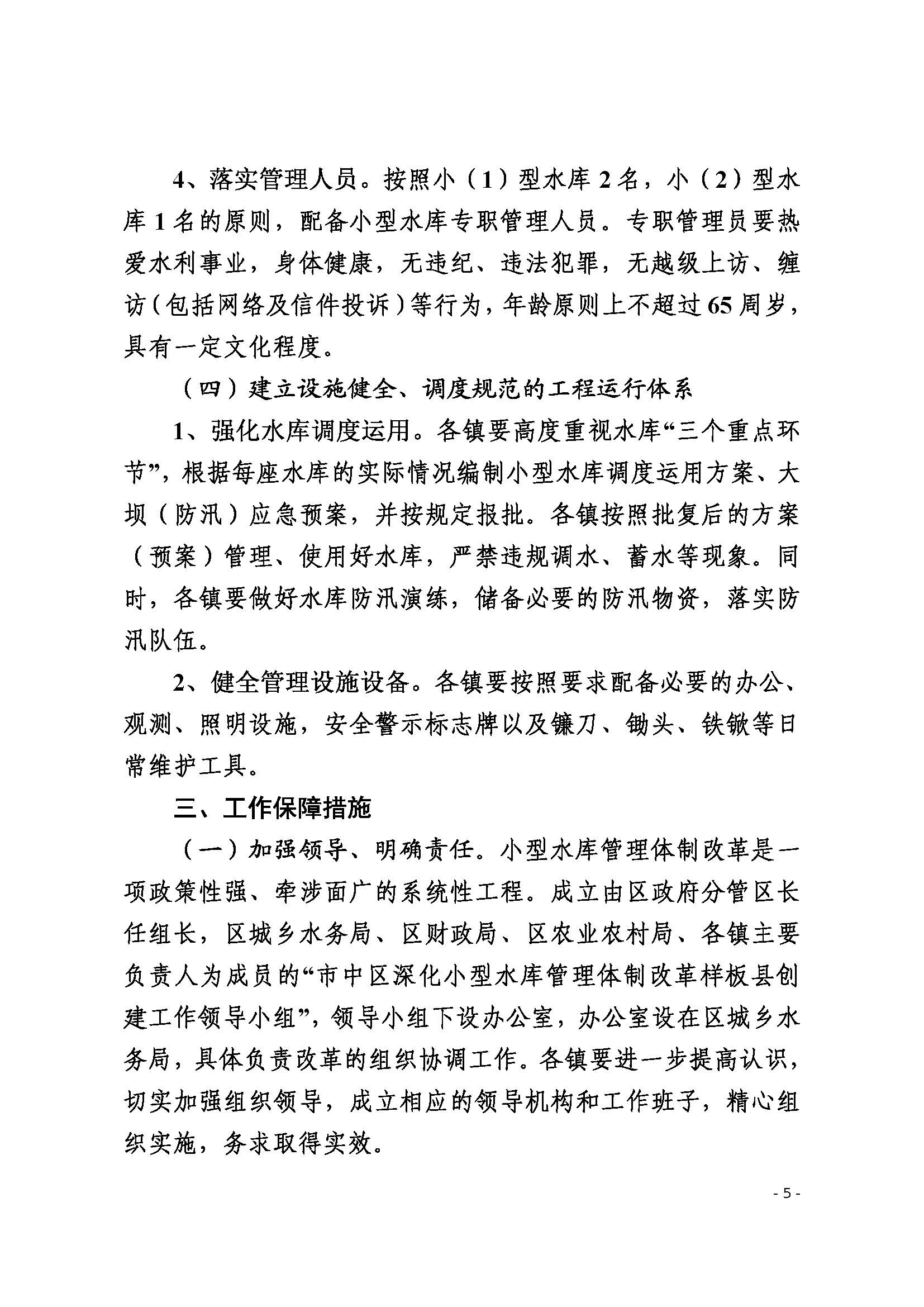 4、落实管理人员。按照小（1）型水库2名，小（2）型水库1名的原则，配备小型水库专职管理人员。专职管理员要热爱水利事业，身体健康，无违纪、违法犯罪，无越级上访、缠访（包括网络及信件投诉）等行为，年龄原则上不超过65周岁，具有一定文化程度。

（四）建立设施健全、调度规范的工程运行体系

1、强化水库调度运用。各镇要高度重视水库“三个重点环节”，根据每座水库的实际情况编制小型水库调度运用方案、大坝（防汛）应急预案，并按规定报批。各镇按照批复后的方案（预案）管理、使用好水库，严禁违规调水、蓄水等现象。同时，各镇要做好水库防汛演练，储备必要的防汛物资，落实防汛队伍。

2、健全管理设施设备。各镇要按照要求配备必要的办公、观测、照明设施，安全警示标志牌以及镰刀、锄头、铁锹等日常维护工具。

三、工作保障措施

（一）加强领导、明确责任。小型水库管理体制改革是一项政策性强、牵涉面广的系统性工程。成立由区政府分管区长任组长，区城乡水务局、区财政局、区农业农村局、各镇主要负责人为成员的“市中区深化小型水库管理体制改革样板县创建工作领导小组”，领导小组下设办公室，办公室设在区城乡水务局，具体负责改革的组织协调工作。各镇要进一步提高认识，切实加强组织领导，成立相应的领导机构和工作班子，精心组织实施，务求取得实效。

- 5 -